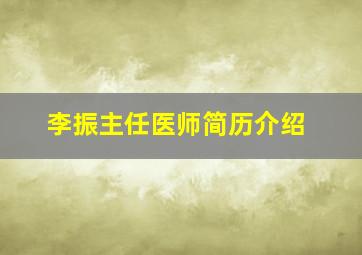 李振主任医师简历介绍